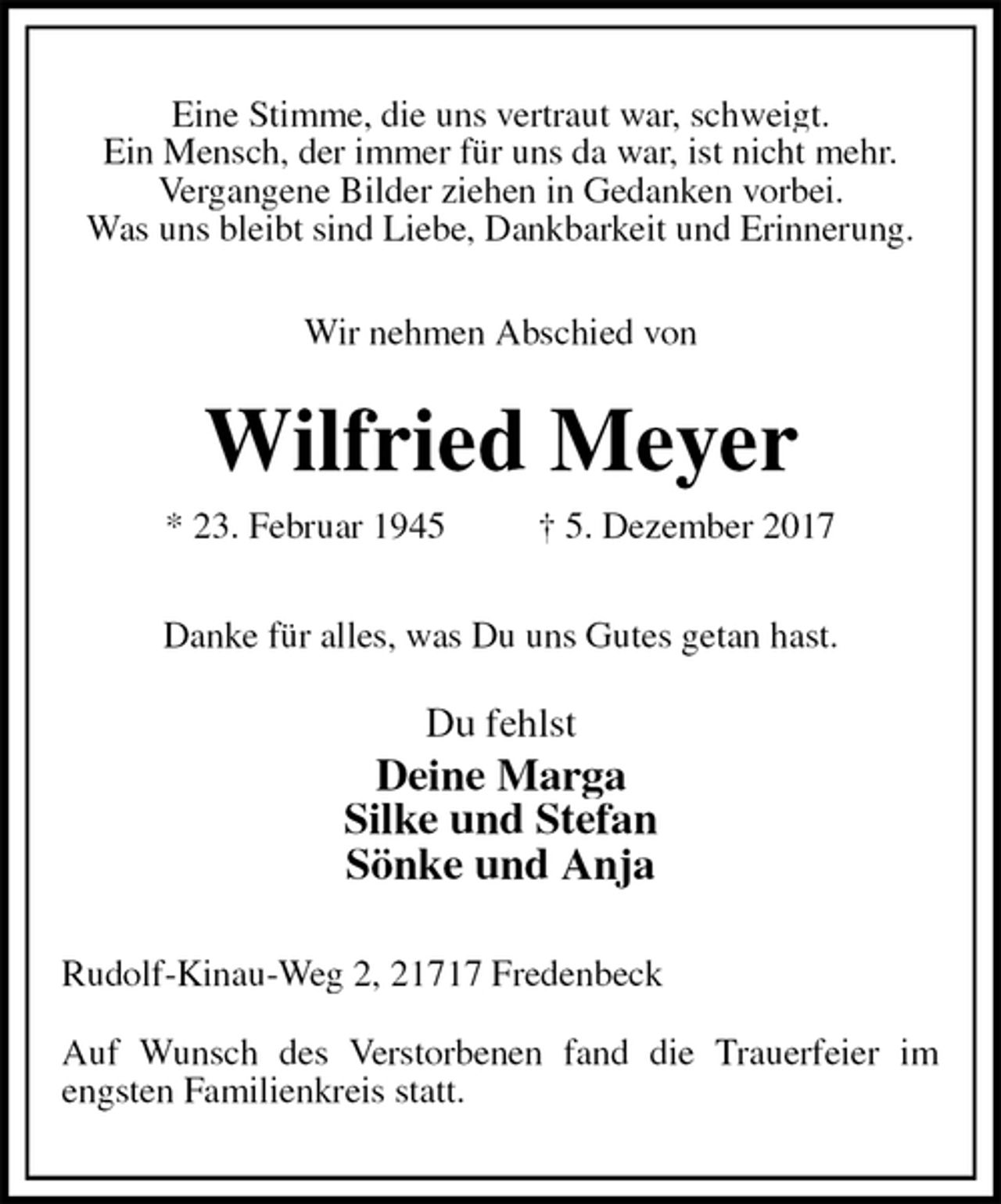 Eine Stimme, die uns vertraut war, schweigt.
Ein Mensch, der immer für uns da war, ist nicht mehr.
Vergangene Bilder ziehen in Gedanken vorbei.
Was uns bleibt sind Liebe, Dankbarkeit und Erinnerung.

Wir nehmen Abschied von

Wilfried Meyer

* 23. Februar 1945 † 5. Dezember 2017

Danke für alles, was Du uns Gutes getan hast.

Du fehlst

Deine Marga
Silke und Stefan
Sönke und Anja

Rudolf-Kinau-Weg 2, 21717 Fredenbeck

Auf Wunsch des Verstorbenen fand die Trauerfeier im engsten Familienkreis statt.